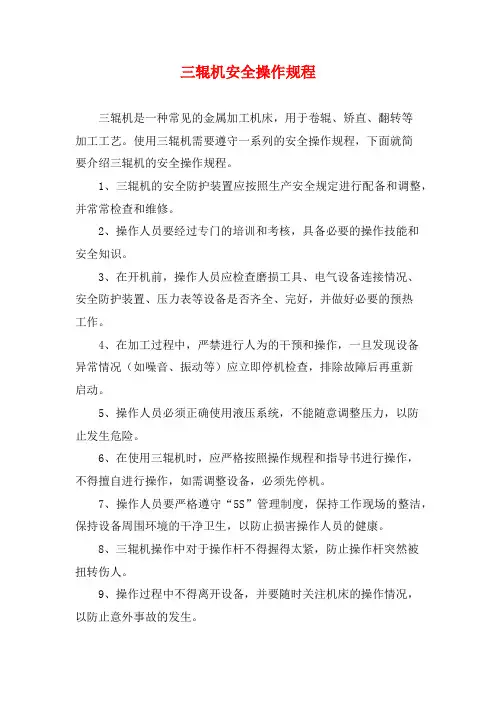 三辊机安全操作规程

三辊机是一种常见的金属加工机床，用于卷辊、矫直、翻转等加工工艺。使用三辊机需要遵守一系列的安全操作规程，下面就简要介绍三辊机的安全操作规程。

1、三辊机的安全防护装置应按照生产安全规定进行配备和调整，并常常检查和维修。

2、操作人员要经过专门的培训和考核，具备必要的操作技能和安全知识。

3、在开机前，操作人员应检查磨损工具、电气设备连接情况、安全防护装置、压力表等设备是否齐全、完好，并做好必要的预热工作。

4、在加工过程中，严禁进行人为的干预和操作，一旦发现设备异常情况（如噪音、振动等）应立即停机检查，排除故障后再重新启动。

5、操作人员必须正确使用液压系统，不能随意调整压力，以防止发生危险。

6、在使用三辊机时，应严格按照操作规程和指导书进行操作，不得擅自进行操作，如需调整设备，必须先停机。

7、操作人员要严格遵守“5S”管理制度，保持工作现场的整洁，保持设备周围环境的干净卫生，以防止损害操作人员的健康。

8、三辊机操作中对于操作杆不得握得太紧，防止操作杆突然被扭转伤人。

9、操作过程中不得离开设备，并要随时关注机床的操作情况，以防止意外事故的发生。